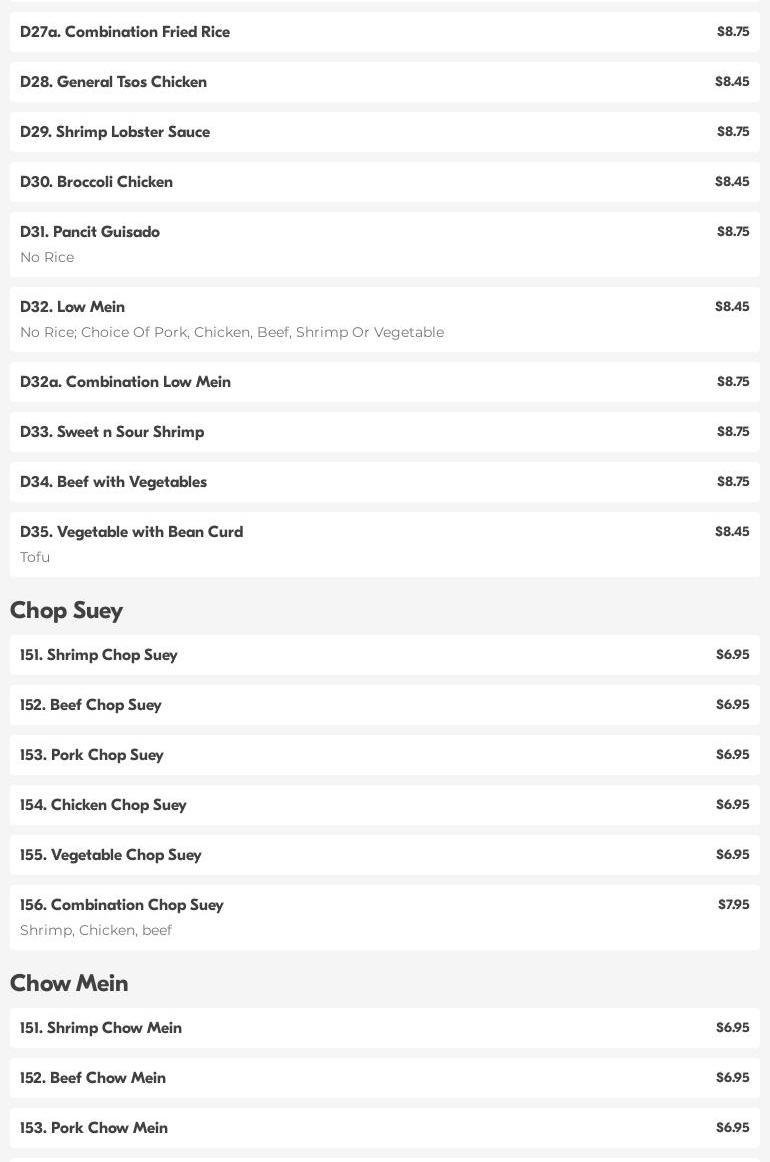 D27a. Combination Fried Rice $8.75

D28. General Tsos Chicken $8.45

D29. Shrimp Lobster Sauce $8.75

D30. Broccoli Chicken $8.45

D31. Pancit Guisado $8.75
No Rice

D32. Low Mein $8.45
No Rice; Choice Of Pork, Chicken, Beef, Shrimp Or Vegetable

D32a. Combination Low Mein $8.75

D33. Sweet n Sour Shrimp $8.75

D34. Beef with Vegetables $8.75

D35. Vegetable with Bean Curd $8.45
Tofu

Chop Suey

151. Shrimp Chop Suey $6.95

152. Beef Chop Suey $6.95

153. Pork Chop Suey $6.95

154. Chicken Chop Suey $6.95

155. Vegetable Chop Suey $6.95

156. Combination Chop Suey $7.95
Shrimp, Chicken, beef

Chow Mein

151. Shrimp Chow Mein $6.95

152. Beef Chow Mein $6.95

153. Pork Chow Mein $6.95